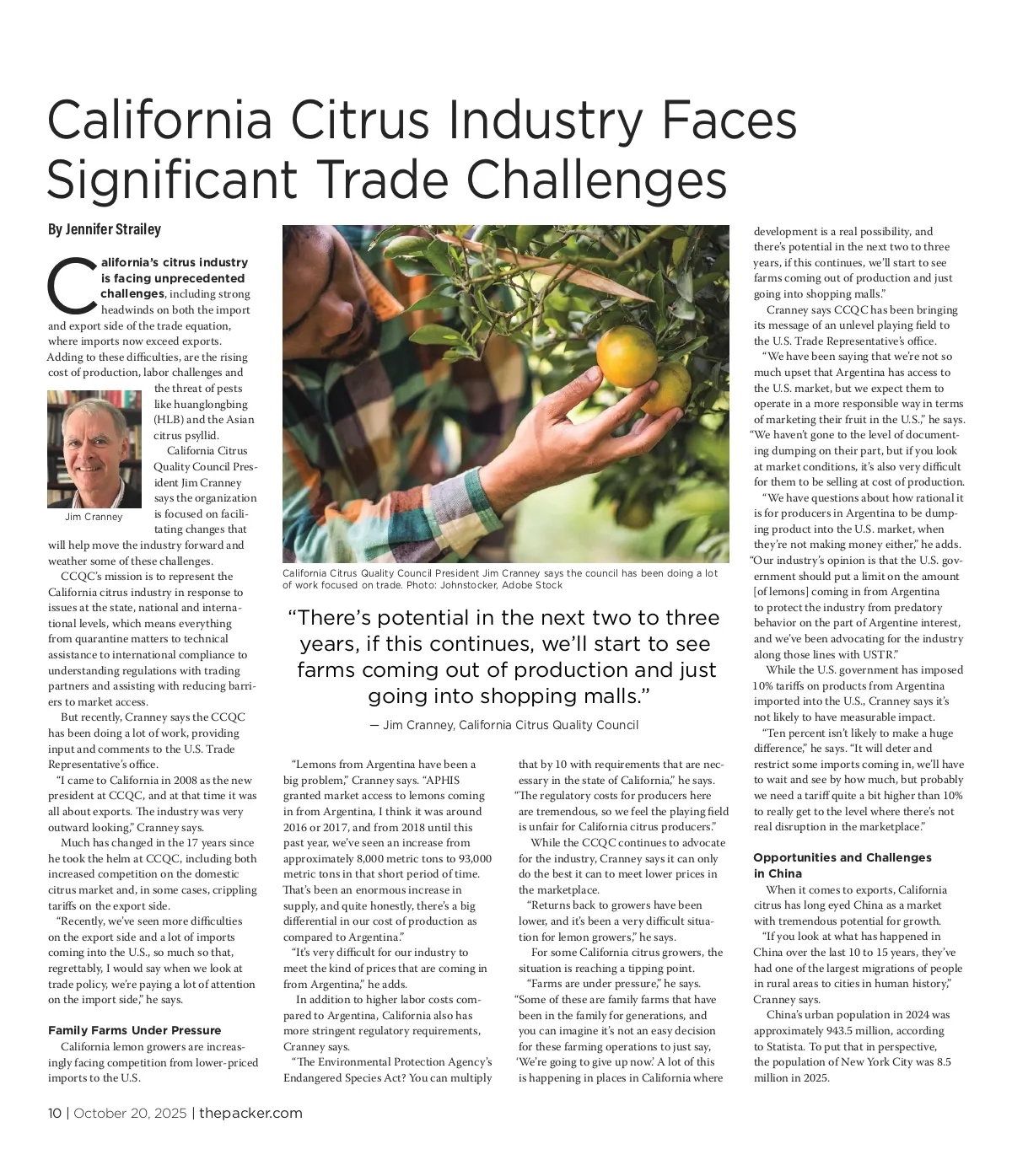 California Citrus Industry Faces Significant Trade Challenges

By Jennifer Strailey

California's citrus industry is facing unprecedented challenges, including strong headwinds on both the import and export side of the trade equation, where imports now exceed exports. Adding to these difficulties, are the rising cost of production, labor challenges and the threat of pests like huanglongbing (HLB) and the Asian citrus psyllid.

Jim Cranney

California Citrus Quality Council President Jim Cranney says the organization is focused on facilitating changes that will help move the industry forward and weather some of these challenges.

CCQC's mission is to represent the California citrus industry in response to issues at the state, national and international levels, which means everything from quarantine matters to technical assistance to international compliance to understanding regulations with trading partners and assisting with reducing barriers to market access.

But recently, Cranney says the CCQC has been doing a lot of work, providing input and comments to the U.S. Trade Representative's office.

"I came to California in 2008 as the new president at CCQC, and at that time it was all about exports. The industry was very outward looking," Cranney says.

Much has changed in the 17 years since he took the helm at CCQC, including both increased competition on the domestic citrus market and, in some cases, crippling tariffs on the export side.

"Recently, we've seen more difficulties on the export side and a lot of imports coming into the U.S., so much so that, regrettably, I would say when we look at trade policy, we're paying a lot of attention on the import side," he says.

Family Farms Under Pressure

California lemon growers are increasingly facing competition from lower-priced imports to the U.S.

California Citrus Quality Council President Jim Cranney says the council has been doing a lot of work focused on trade. Photo: Johnstocker, Adobe Stock

"There's potential in the next two to three years, if this continues, we'll start to see farms coming out of production and just going into shopping malls."

— Jim Cranney, California Citrus Quality Council

"Lemons from Argentina have been a big problem," Cranney says. "APHIS granted market access to lemons coming in from Argentina, I think it was around 2016 or 2017, and from 2018 until this past year, we've seen an increase from approximately 8,000 metric tons to 93,000 metric tons in that short period of time. That's been an enormous increase in supply, and quite honestly, there's a big differential in our cost of production as compared to Argentina."

"It's very difficult for our industry to meet the kind of prices that are coming in from Argentina," he adds.

In addition to higher labor costs compared to Argentina, California also has more stringent regulatory requirements, Cranney says.

"The Environmental Protection Agency's Endangered Species Act? You can multiply that by 10 with requirements that are necessary in the state of California," he says. "The regulatory costs for producers here are tremendous, so we feel the playing field is unfair for California citrus producers."

While the CCQC continues to advocate for the industry, Cranney says it can only do the best it can to meet lower prices in the marketplace.

"Returns back to growers have been lower, and it's been a very difficult situation for lemon growers," he says.

For some California citrus growers, the situation is reaching a tipping point.

"Farms are under pressure," he says. "Some of these are family farms that have been in the family for generations, and you can imagine it's not an easy decision for these farming operations to just say, 'We're going to give up now.' A lot of this is happening in places in California where development is a real possibility, and there's potential in the next two to three years, if this continues, we'll start to see farms coming out of production and just going into shopping malls."

Cranney says CCQC has been bringing its message of an unlevel playing field to the U.S. Trade Representative's office.

"We have been saying that we're not so much upset that Argentina has access to the U.S. market, but we expect them to operate in a more responsible way in terms of marketing their fruit in the U.S.," he says. "We haven't gone to the level of documenting dumping on their part, but if you look at market conditions, it's also very difficult for them to be selling at cost of production.

"We have questions about how rational it is for producers in Argentina to be dumping product into the U.S. market, when they're not making money either," he adds. "Our industry's opinion is that the U.S. government should put a limit on the amount [of lemons] coming in from Argentina to protect the industry from predatory behavior on the part of Argentine interest, and we've been advocating for the industry along those lines with USTR."

While the U.S. government has imposed 10% tariffs on products from Argentina imported into the U.S., Cranney says it's not likely to have measurable impact.

"Ten percent isn't likely to make a huge difference," he says. "It will deter and restrict some imports coming in, we'll have to wait and see by how much, but probably we need a tariff quite a bit higher than 10% to really get to the level where there's not real disruption in the marketplace."

Opportunities and Challenges in China

When it comes to exports, California citrus has long eyed China as a market with tremendous potential for growth.

"If you look at what has happened in China over the last 10 to 15 years, they've had one of the largest migrations of people in rural areas to cities in human history," Cranney says.

China's urban population in 2024 was approximately 943.5 million, according to Statista. To put that in perspective, the population of New York City was 8.5 million in 2025.

10 | October 20, 2025 | thepacker.com